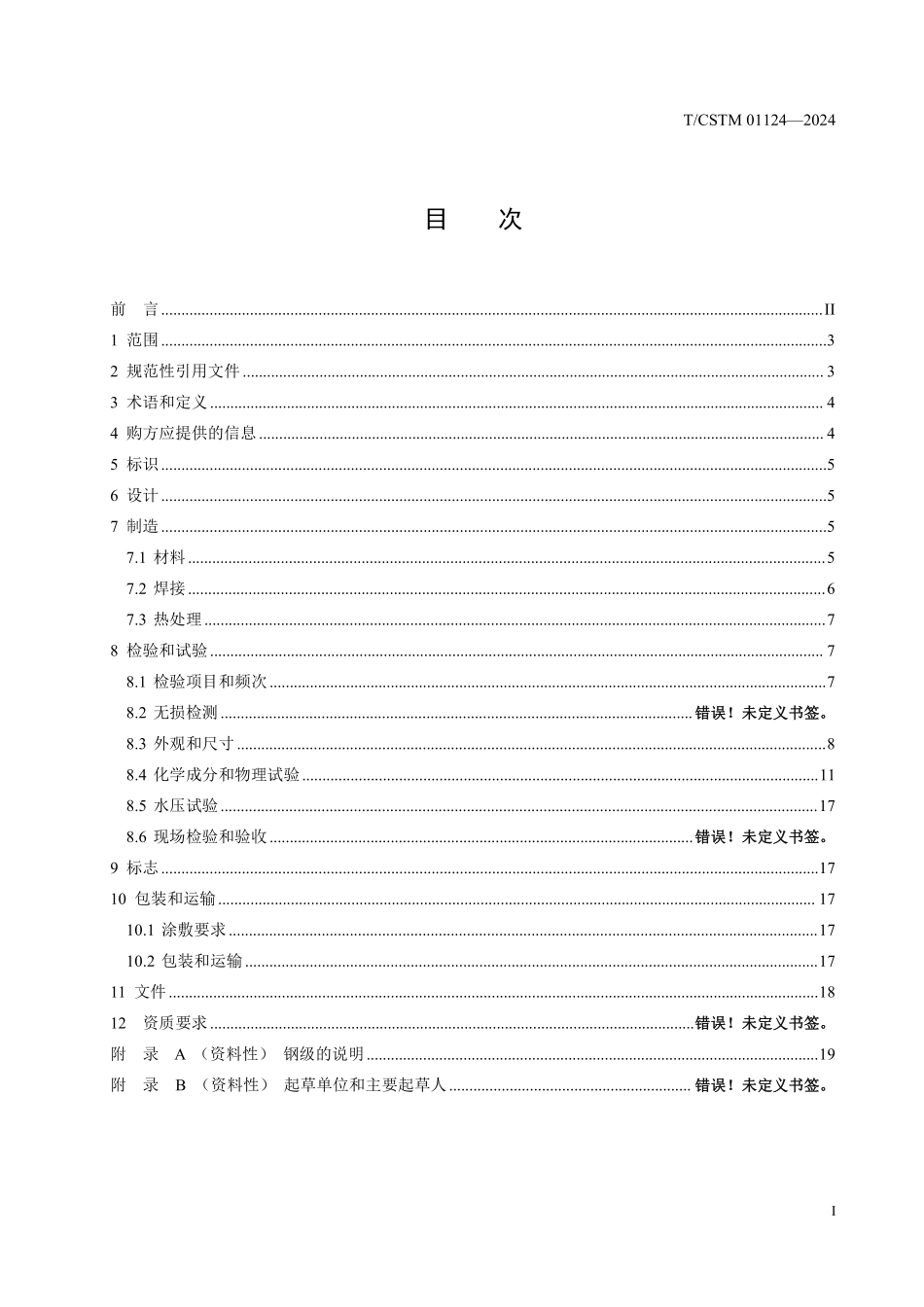 T/CSTM 01124—2024

目 次

前 言 ........ II
1 范围 ........ 3
2 规范性引用文件 ........ 3
3 术语和定义 ........ 4
4 购方应提供的信息 ........ 4
5 标识 ........ 5
6 设计 ........ 5
7 制造 ........ 5
7.1 材料 ........ 5
7.2 焊接 ........ 6
7.3 热处理 ........ 7
8 检验和试验 ........ 7
8.1 检验项目和频次 ........ 7
8.2 无损检测 ........ 错误！未定义书签。
8.3 外观和尺寸 ........ 8
8.4 化学成分和物理试验 ........ 11
8.5 水压试验 ........ 17
8.6 现场检验和验收 ........ 错误！未定义书签。
9 标志 ........ 17
10 包装和运输 ........ 17
10.1 涂敷要求 ........ 17
10.2 包装和运输 ........ 17
11 文件 ........ 18
12 资质要求 ........ 错误！未定义书签。
附 录 A （资料性） 钢级的说明 ........ 19
附 录 B （资料性） 起草单位和主要起草人 ........ 错误！未定义书签。

I